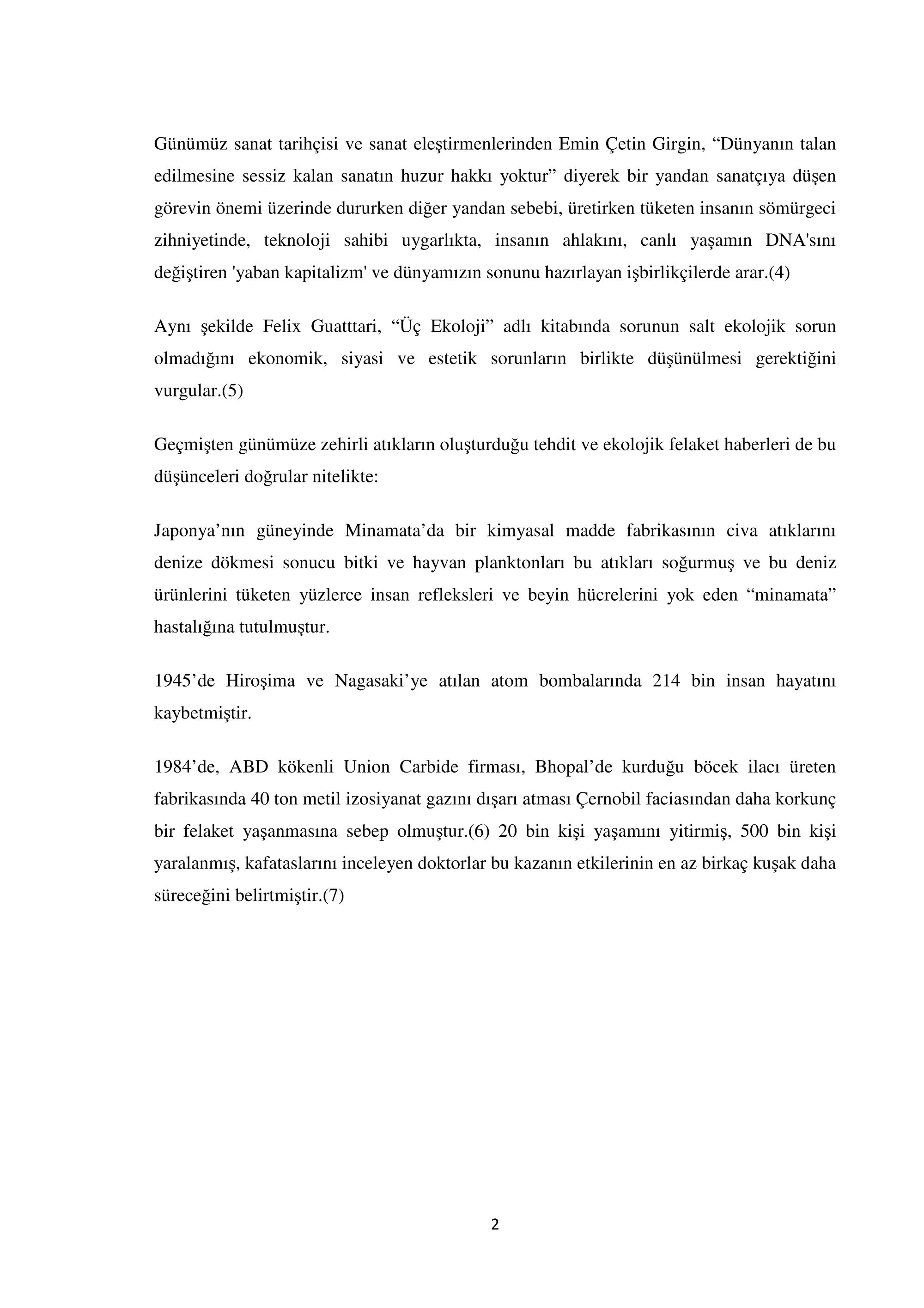 Günümüz sanat tarihçisi ve sanat eleştirmenlerinden Emin Çetin Girgin, “Dünyanın talan edilmesine sessiz kalan sanatın huzur hakkı yoktur” diyerek bir yandan sanatçıya düşen görevin önemi üzerinde dururken diğer yandan sebebi, üretirken tüketen insanın sömürgeci zihniyetinde, teknoloji sahibi uygarlıkta, insanın ahlakını, canlı yaşamın DNA'sını değiştiren 'yaban kapitalizm' ve dünyamızın sonunu hazırlayan işbirlikçilerde arar.(4)

Aynı şekilde Felix Guatttari, “Üç Ekoloji” adlı kitabında sorunun salt ekolojik sorun olmadığını ekonomik, siyasi ve estetik sorunların birlikte düşünülmesi gerektiğini vurgular.(5)

Geçmişten günümüze zehirli atıkların oluşturduğu tehdit ve ekolojik felaket haberleri de bu düşünceleri doğrular nitelikte:

Japonya’nın güneyinde Minamata’da bir kimyasal madde fabrikasının civa atıklarını denize dökmesi sonucu bitki ve hayvan planktonları bu atıkları soğurmuş ve bu deniz ürünlerini tüketen yüzlerce insan refleksleri ve beyin hücrelerini yok eden “minamata” hastalığına tutulmuştur.

1945’de Hiroşima ve Nagasaki’ye atılan atom bombalarında 214 bin insan hayatını kaybetmiştir.

1984’de, ABD kökenli Union Carbide firması, Bhopal’de kurduğu böcek ilacı üreten fabrikasında 40 ton metil izosiyanat gazını dışarı atması Çernobil faciasından daha korkunç bir felaket yaşanmasına sebep olmuştur.(6) 20 bin kişi yaşamını yitirmiş, 500 bin kişi yaralanmış, kafataslarını inceleyen doktorlar bu kazanın etkilerinin en az birkaç kuşak daha süreceğini belirtmiştir.(7)

2